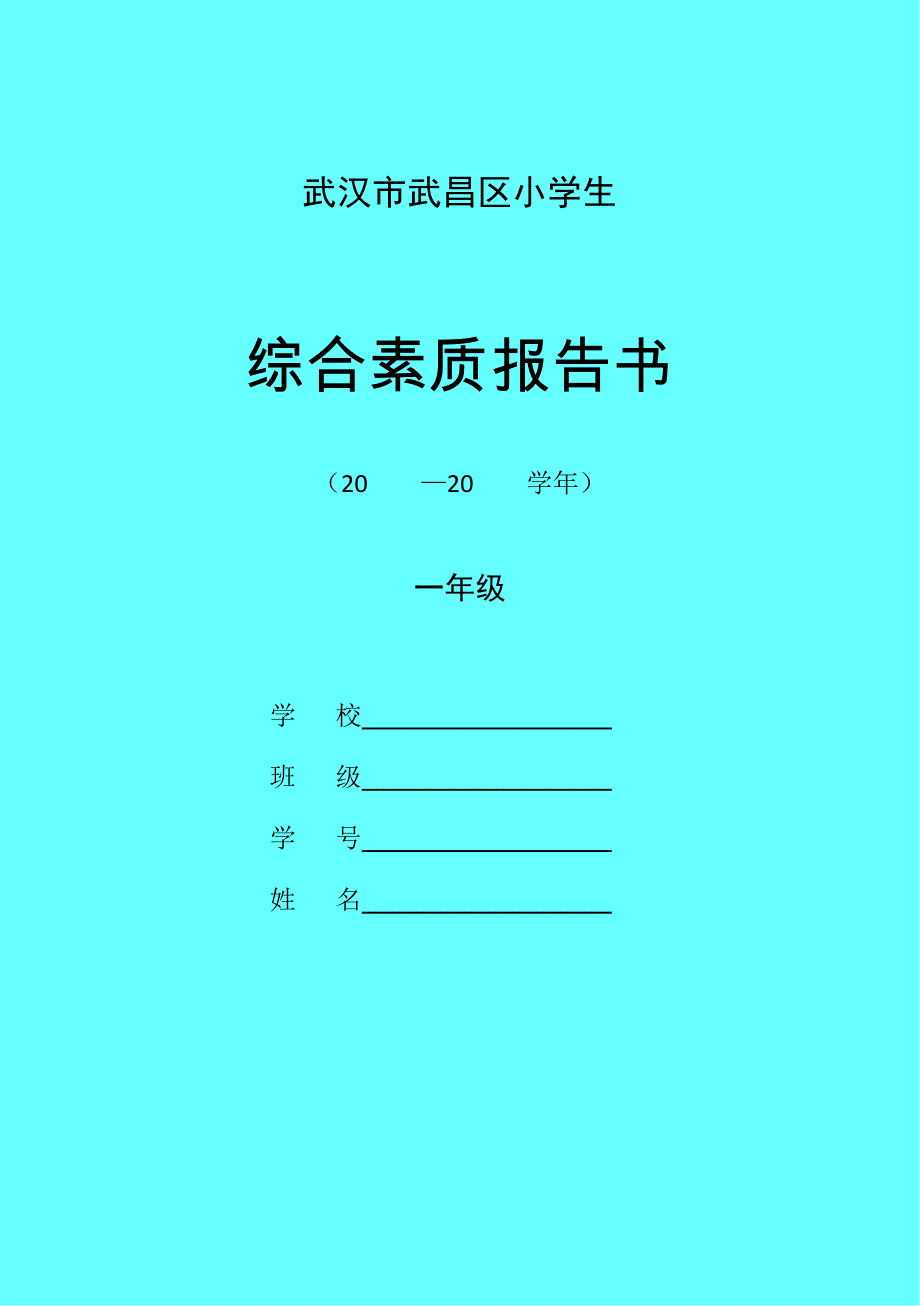 武汉市武昌区小学生

综合素质报告书

（20　　—20　　学年）

一年级

学　　校____________________

班　　级____________________

学　　号____________________

姓　　名____________________